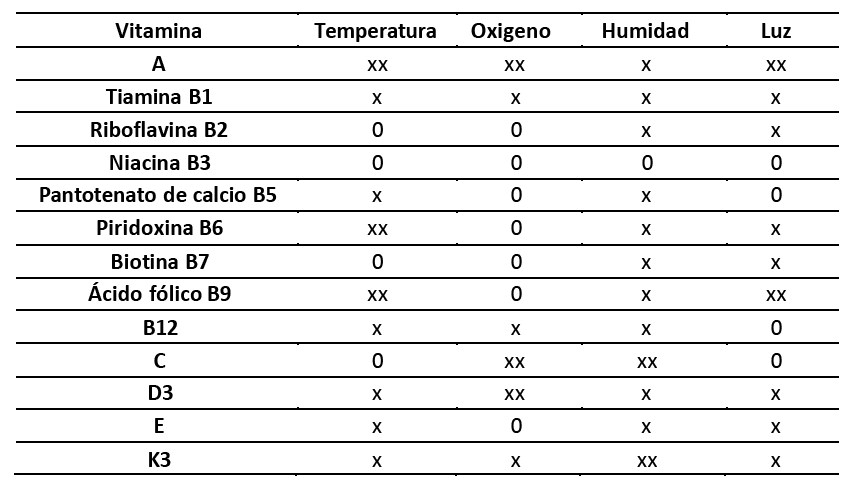 | Vitamina | Temperatura | Oxigeno | Humidad | Luz |
|---|---|---|---|---|
| A | xx | xx | x | xx |
| Tiamina B1 | x | x | x | x |
| Riboflavina B2 | 0 | 0 | x | x |
| Niacina B3 | 0 | 0 | 0 | 0 |
| Pantotenato de calcio B5 | x | 0 | x | 0 |
| Piridoxina B6 | xx | 0 | x | x |
| Biotina B7 | 0 | 0 | x | x |
| Ácido fólico B9 | xx | 0 | x | xx |
| B12 | x | x | x | 0 |
| C | 0 | xx | xx | 0 |
| D3 | x | xx | x | x |
| E | x | 0 | x | x |
| K3 | x | x | xx | x |